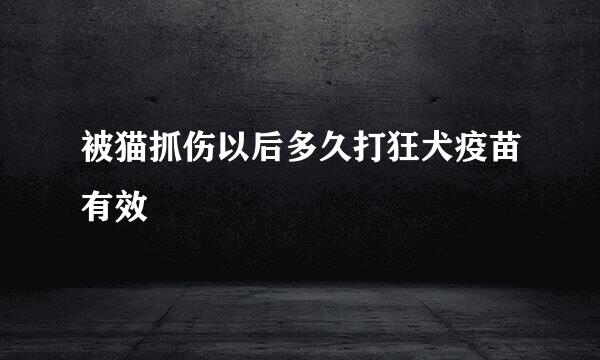 被猫抓伤以后多久打狂犬疫苗有效